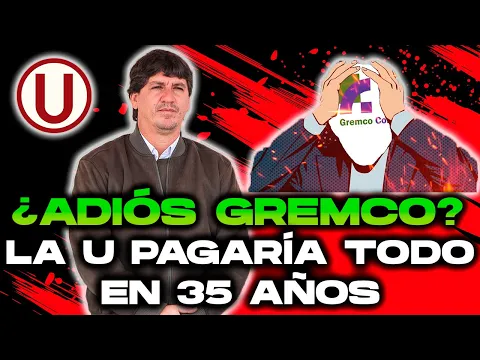 U

Gremco Co

¿ADIÓS GREMCO?
LA U PAGARÍA TODO
EN 35 AÑOS